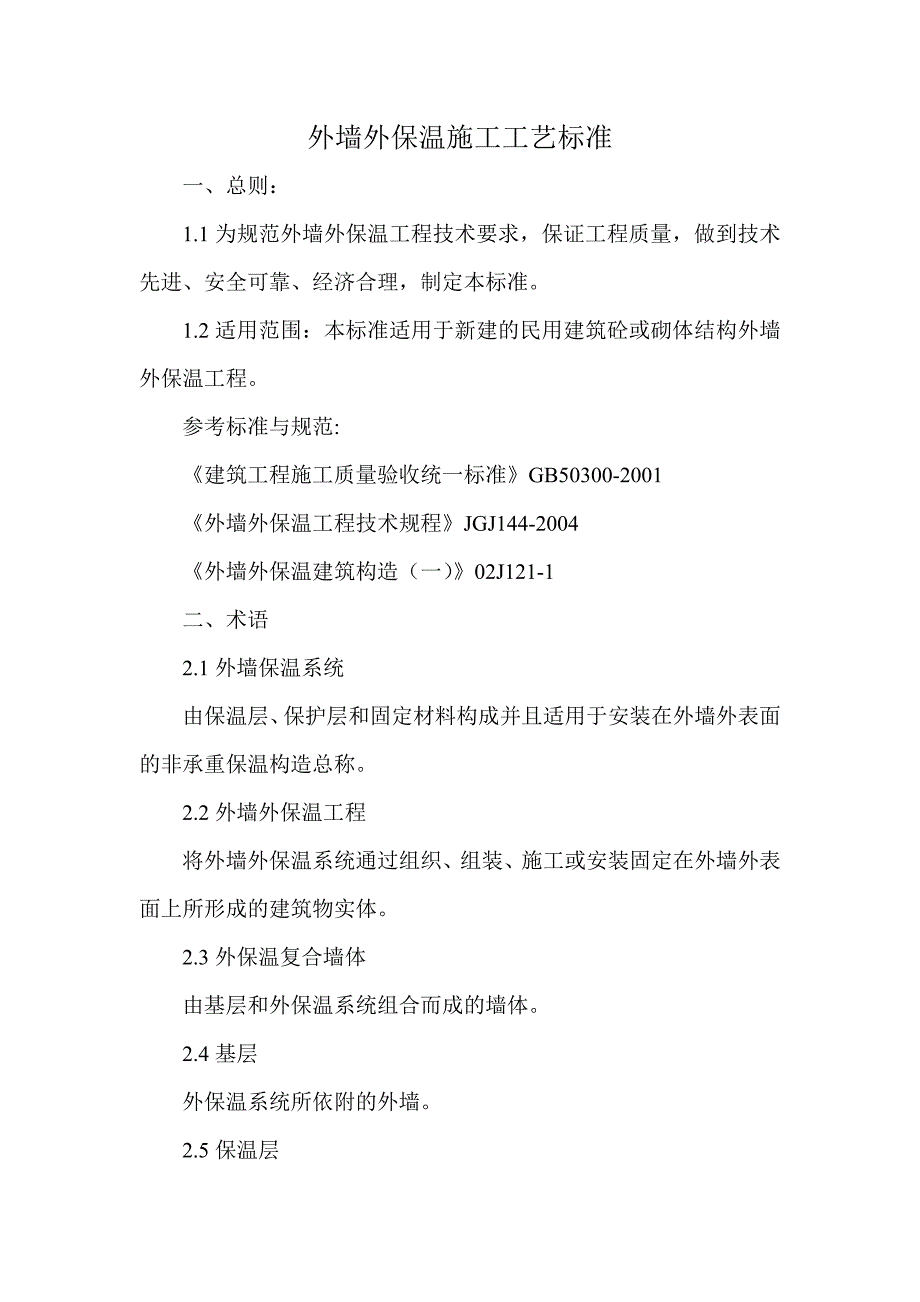 外墙外保温施工工艺标准

一、总则：

1.1 为规范外墙外保温工程技术要求，保证工程质量，做到技术先进、安全可靠、经济合理，制定本标准。

1.2 适用范围：本标准适用于新建的民用建筑砼或砌体结构外墙外保温工程。

参考标准与规范:

《建筑工程施工质量验收统一标准》GB50300-2001

《外墙外保温工程技术规程》JGJ144-2004

《外墙外保温建筑构造（一）》02J121-1

二、术语

2.1 外墙保温系统

由保温层、保护层和固定材料构成并且适用于安装在外墙外表面的非承重保温构造总称。

2.2 外墙外保温工程

将外墙外保温系统通过组织、组装、施工或安装固定在外墙外表面上所形成的建筑物实体。

2.3 外保温复合墙体

由基层和外保温系统组合而成的墙体。

2.4 基层

外保温系统所依附的外墙。

2.5 保温层